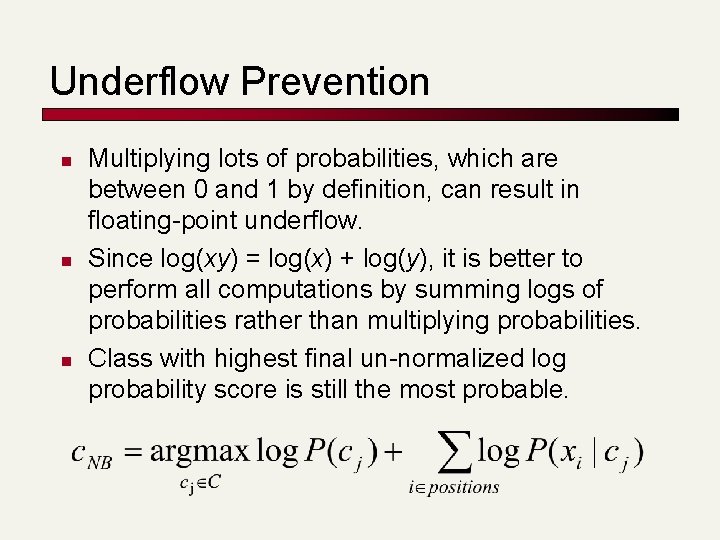 Underflow Prevention

- Multiplying lots of probabilities, which are between 0 and 1 by definition, can result in floating-point underflow.
- Since log($xy$) = log($x$) + log($y$), it is better to perform all computations by summing logs of probabilities rather than multiplying probabilities.
- Class with highest final un-normalized log probability score is still the most probable.

$c_{NB} = \underset{c_j \in C}{\operatorname{argmax}} \log P(c_j) + \sum_{i \in positions} \log P(x_i \mid c_j)$